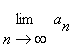 $\lim_{n \to \infty} a_n$